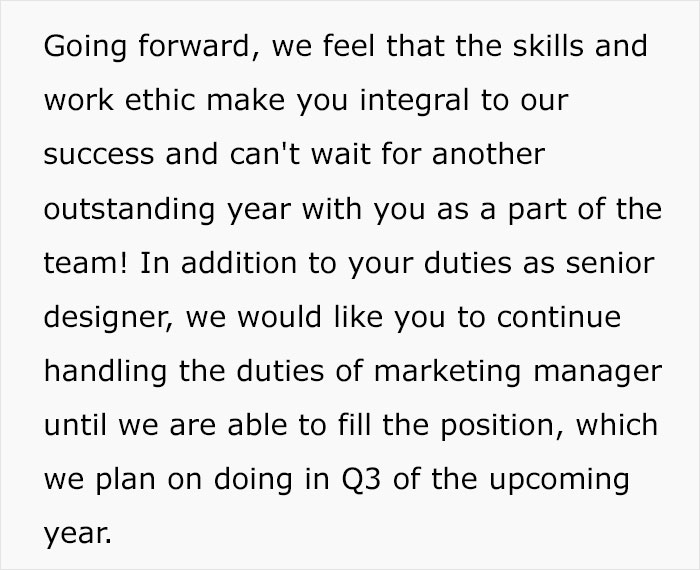 Going forward, we feel that the skills and work ethic make you integral to our success and can't wait for another outstanding year with you as a part of the team! In addition to your duties as senior designer, we would like you to continue handling the duties of marketing manager until we are able to fill the position, which we plan on doing in Q3 of the upcoming year.